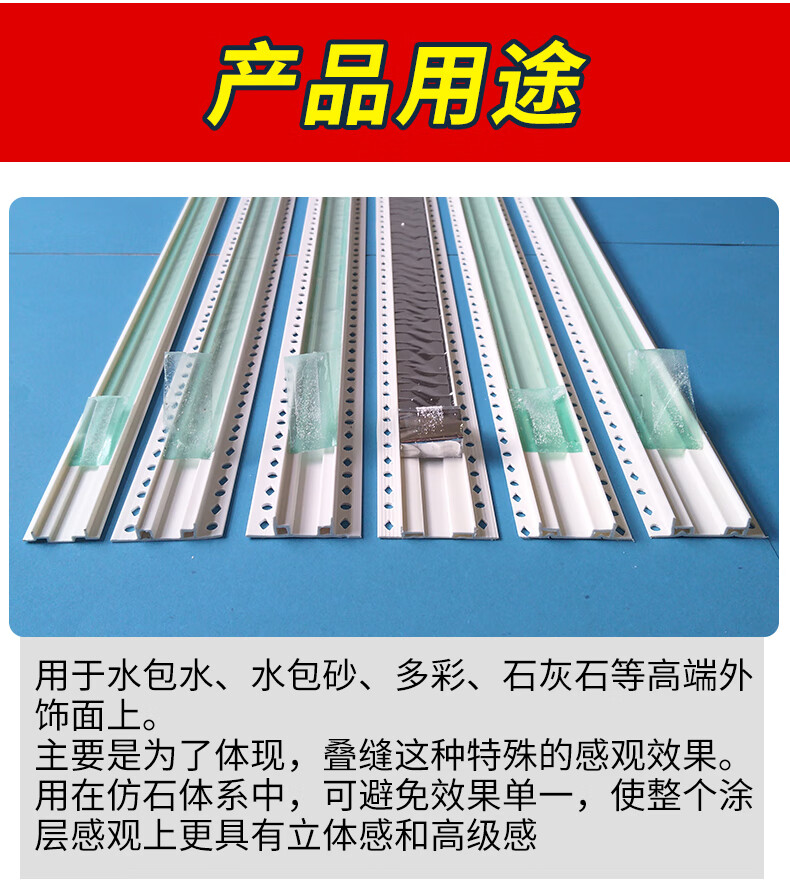 产品用途

用于水包水、水包砂、多彩、石灰石等高端外饰面上。
主要是为了体现，叠缝这种特殊的感观效果。
用在仿石体系中，可避免效果单一，使整个涂层感观上更具有立体感和高级感